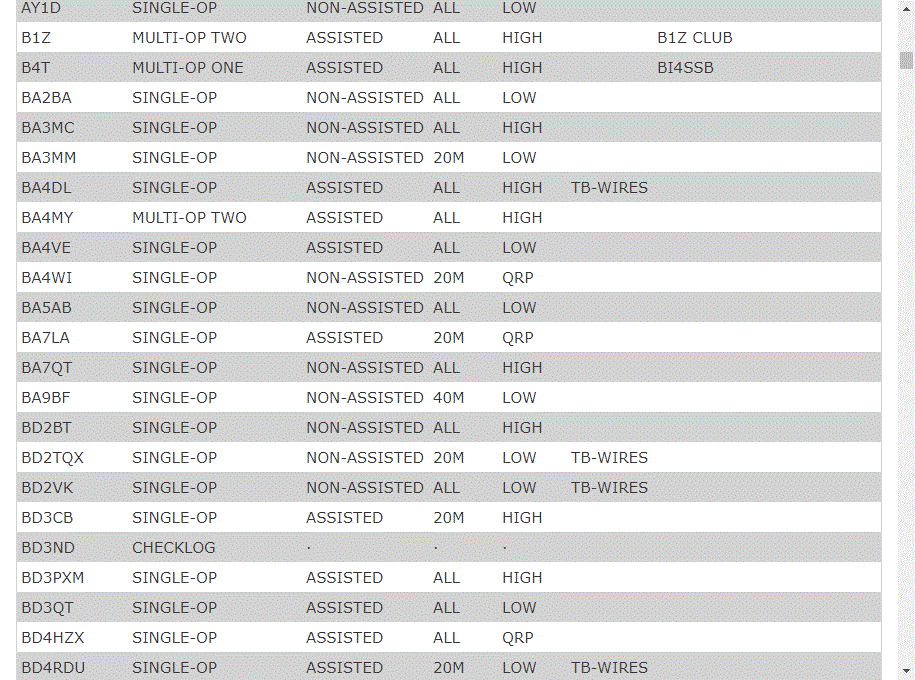 | | | | | | | |
|---|---|---|---|---|---|---|
| AY1D | SINGLE-OP | NON-ASSISTED | ALL | LOW | | |
| B1Z | MULTI-OP TWO | ASSISTED | ALL | HIGH | | B1Z CLUB |
| B4T | MULTI-OP ONE | ASSISTED | ALL | HIGH | | BI4SSB |
| BA2BA | SINGLE-OP | NON-ASSISTED | ALL | LOW | | |
| BA3MC | SINGLE-OP | NON-ASSISTED | ALL | HIGH | | |
| BA3MM | SINGLE-OP | NON-ASSISTED | 20M | LOW | | |
| BA4DL | SINGLE-OP | ASSISTED | ALL | HIGH | TB-WIRES | |
| BA4MY | MULTI-OP TWO | ASSISTED | ALL | HIGH | | |
| BA4VE | SINGLE-OP | ASSISTED | ALL | LOW | | |
| BA4WI | SINGLE-OP | NON-ASSISTED | 20M | QRP | | |
| BA5AB | SINGLE-OP | NON-ASSISTED | ALL | LOW | | |
| BA7LA | SINGLE-OP | ASSISTED | 20M | QRP | | |
| BA7QT | SINGLE-OP | NON-ASSISTED | ALL | HIGH | | |
| BA9BF | SINGLE-OP | NON-ASSISTED | 40M | LOW | | |
| BD2BT | SINGLE-OP | NON-ASSISTED | ALL | HIGH | | |
| BD2TQX | SINGLE-OP | NON-ASSISTED | 20M | LOW | TB-WIRES | |
| BD2VK | SINGLE-OP | NON-ASSISTED | ALL | LOW | TB-WIRES | |
| BD3CB | SINGLE-OP | ASSISTED | 20M | HIGH | | |
| BD3ND | CHECKLOG | · | · | · | | |
| BD3PXM | SINGLE-OP | ASSISTED | ALL | HIGH | | |
| BD3QT | SINGLE-OP | ASSISTED | ALL | LOW | | |
| BD4HZX | SINGLE-OP | ASSISTED | ALL | QRP | | |
| BD4RDU | SINGLE-OP | ASSISTED | 20M | LOW | TB-WIRES | |